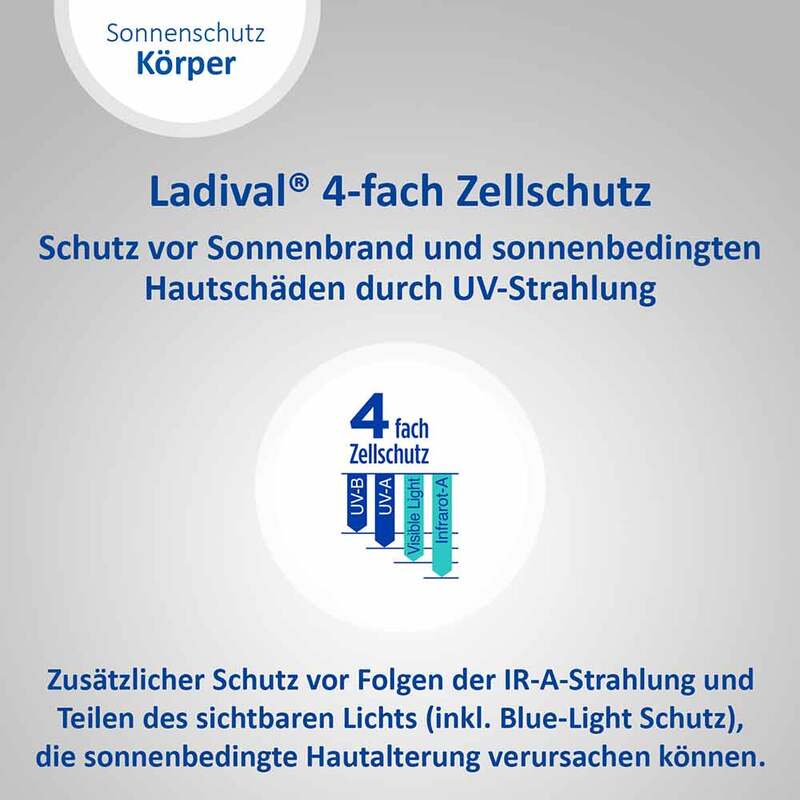 Sonnenschutz
Körper

Ladival® 4-fach Zellschutz

Schutz vor Sonnenbrand und sonnenbedingten Hautschäden durch UV-Strahlung

4 fach
Zellschutz

UV-B
UV-A
Visible Light
Infrarot-A

Zusätzlicher Schutz vor Folgen der IR-A-Strahlung und Teilen des sichtbaren Lichts (inkl. Blue-Light Schutz), die sonnenbedingte Hautalterung verursachen können.